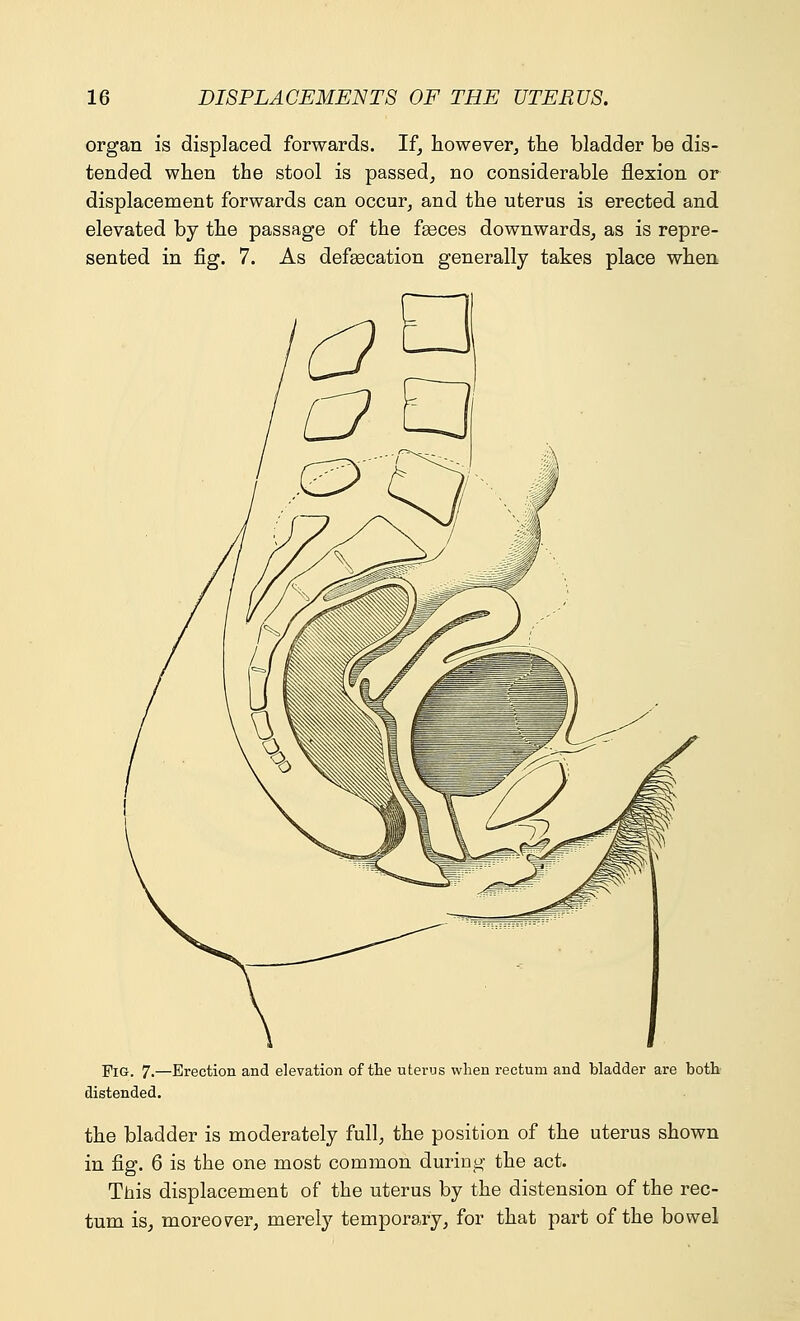 16 DISPLACEMENTS OF THE UTERUS.

organ is displaced forwards. If, however, the bladder be distended when the stool is passed, no considerable flexion or displacement forwards can occur, and the uterus is erected and elevated by the passage of the fæces downwards, as is represented in fig. 7. As defæcation generally takes place when

Fig. 7.—Erection and elevation of the uterus when rectum and bladder are both distended.

the bladder is moderately full, the position of the uterus shown in fig. 6 is the one most common during the act.

This displacement of the uterus by the distension of the rectum is, moreover, merely temporary, for that part of the bowel